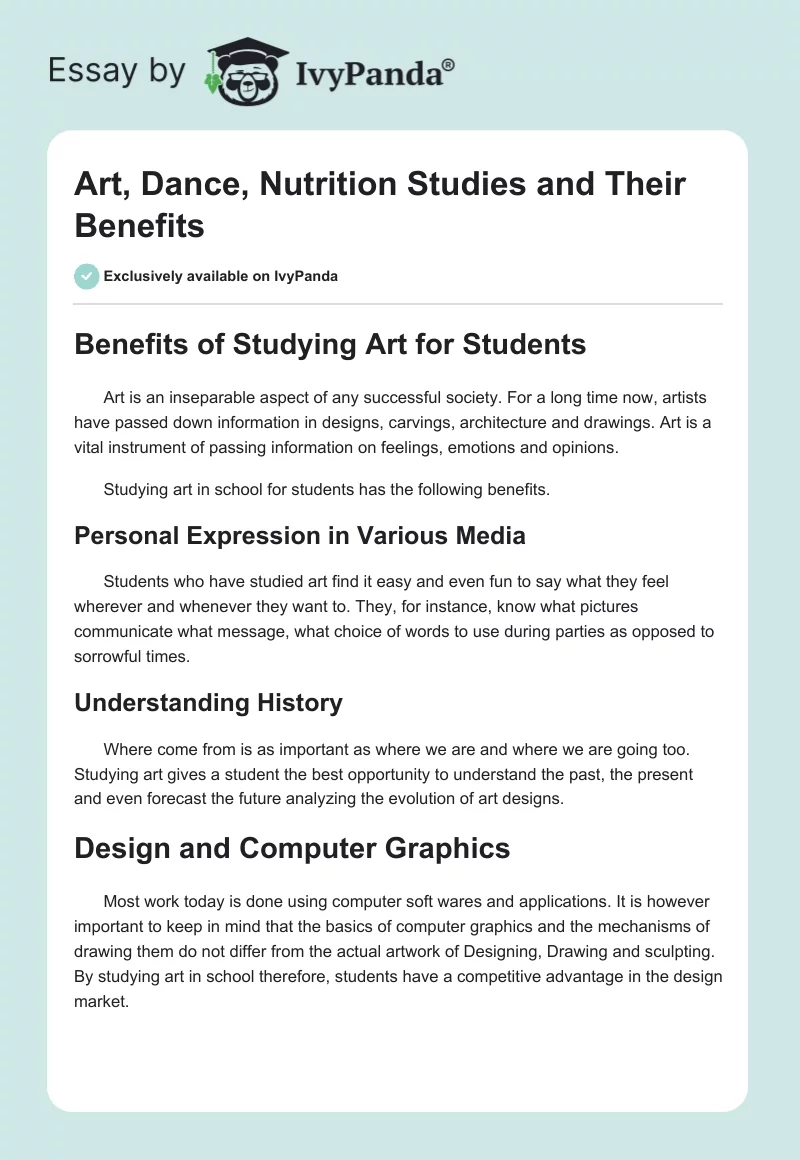 Essay by IvyPanda®

Art, Dance, Nutrition Studies and Their Benefits

Exclusively available on IvyPanda

Benefits of Studying Art for Students

Art is an inseparable aspect of any successful society. For a long time now, artists have passed down information in designs, carvings, architecture and drawings. Art is a vital instrument of passing information on feelings, emotions and opinions.

Studying art in school for students has the following benefits.

Personal Expression in Various Media

Students who have studied art find it easy and even fun to say what they feel wherever and whenever they want to. They, for instance, know what pictures communicate what message, what choice of words to use during parties as opposed to sorrowful times.

Understanding History

Where come from is as important as where we are and where we are going too. Studying art gives a student the best opportunity to understand the past, the present and even forecast the future analyzing the evolution of art designs.

Design and Computer Graphics

Most work today is done using computer soft wares and applications. It is however important to keep in mind that the basics of computer graphics and the mechanisms of drawing them do not differ from the actual artwork of Designing, Drawing and sculpting. By studying art in school therefore, students have a competitive advantage in the design market.